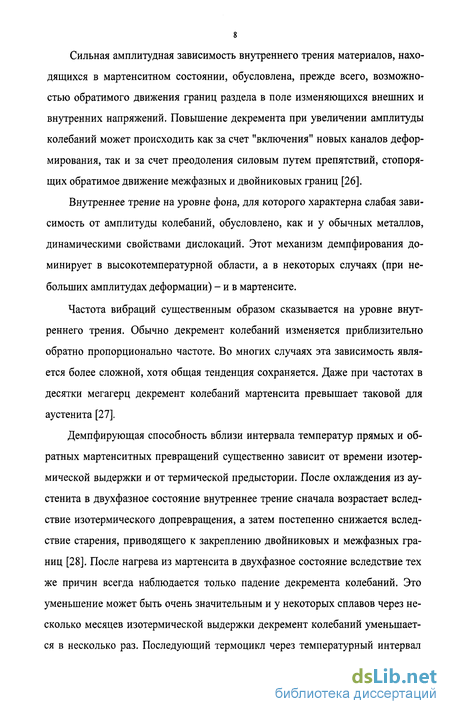 8

Сильная амплитудная зависимость внутреннего трения материалов, находящихся в мартенситном состоянии, обусловлена, прежде всего, возможностью обратимого движения границ раздела в поле изменяющихся внешних и внутренних напряжений. Повышение декремента при увеличении амплитуды колебаний может происходить как за счет "включения" новых каналов деформирования, так и за счет преодоления силовым путем препятствий, стопорящих обратимое движение межфазных и двойниковых границ [26].

Внутреннее трение на уровне фона, для которого характерна слабая зависимость от амплитуды колебаний, обусловлено, как и у обычных металлов, динамическими свойствами дислокаций. Этот механизм демпфирования доминирует в высокотемпературной области, а в некоторых случаях (при небольших амплитудах деформации) – и в мартенсите.

Частота вибраций существенным образом сказывается на уровне внутреннего трения. Обычно декремент колебаний изменяется приблизительно обратно пропорционально частоте. Во многих случаях эта зависимость является более сложной, хотя общая тенденция сохраняется. Даже при частотах в десятки мегагерц декремент колебаний мартенсита превышает таковой для аустенита [27].

Демпфирующая способность вблизи интервала температур прямых и обратных мартенситных превращений существенно зависит от времени изотермической выдержки и от термической предыстории. После охлаждения из аустенита в двухфазное состояние внутреннее трение сначала возрастает вследствие изотермического допревращения, а затем постепенно снижается вследствие старения, приводящего к закреплению двойниковых и межфазных границ [28]. После нагрева из мартенсита в двухфазное состояние вследствие тех же причин всегда наблюдается только падение декремента колебаний. Это уменьшение может быть очень значительным и у некоторых сплавов через несколько месяцев изотермической выдержки декремент колебаний уменьшается в несколько раз. Последующий термоцикл через температурный интервал

dsLib.net
библиотека диссертаций